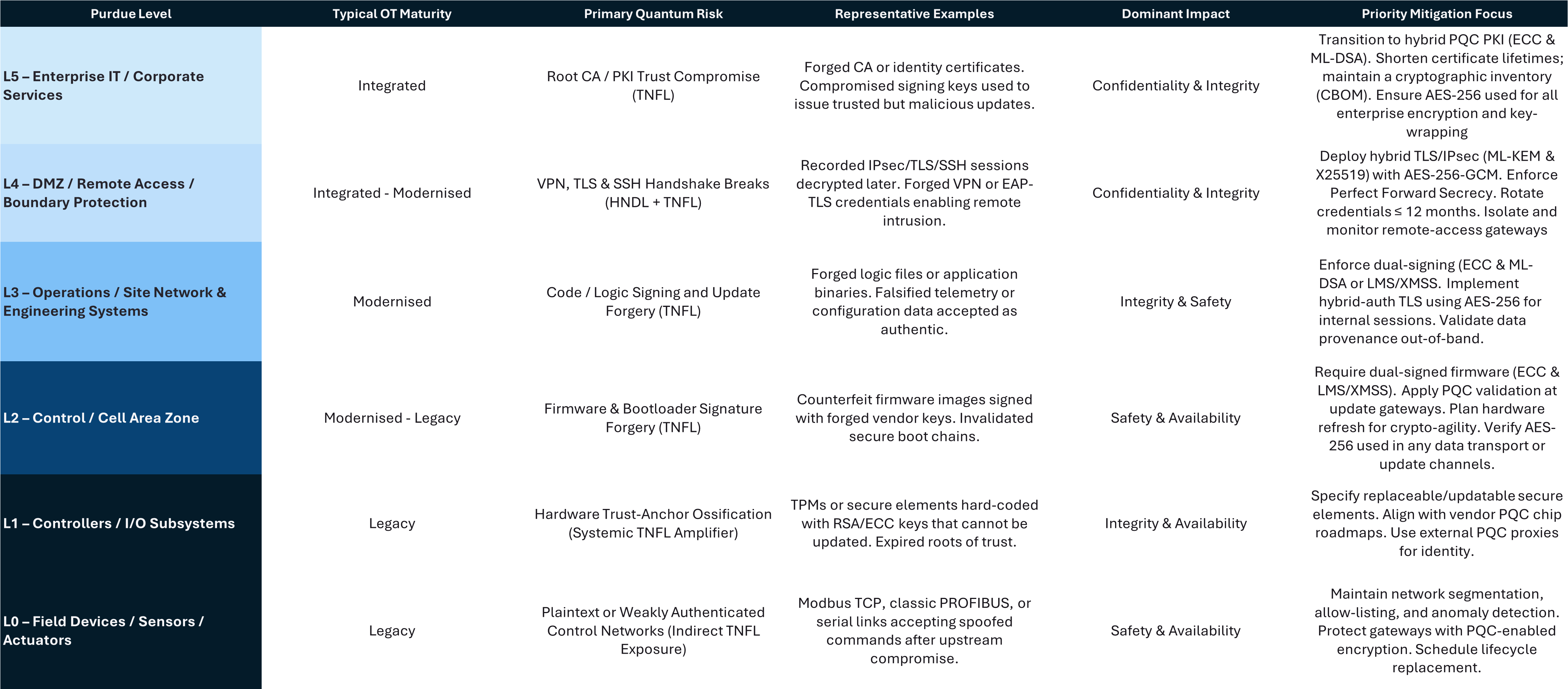 | Purdue Level | Typical OT Maturity | Primary Quantum Risk | Representative Examples | Dominant Impact | Priority Mitigation Focus |
|---|---|---|---|---|---|
| L5 – Enterprise IT / Corporate Services | Integrated | Root CA / PKI Trust Compromise (TNFL) | Forged CA or identity certificates. Compromised signing keys used to issue trusted but malicious updates. | Confidentiality & Integrity | Transition to hybrid PQC PKI (ECC & ML-DSA). Shorten certificate lifetimes; maintain a cryptographic inventory (CBOM). Ensure AES-256 used for all enterprise encryption and key-wrapping |
| L4 – DMZ / Remote Access / Boundary Protection | Integrated - Modernised | VPN, TLS & SSH Handshake Breaks (HNDL + TNFL) | Recorded IPsec/TLS/SSH sessions decrypted later. Forged VPN or EAP-TLS credentials enabling remote intrusion. | Confidentiality & Integrity | Deploy hybrid TLS/IPsec (ML-KEM & X25519) with AES-256-GCM. Enforce Perfect Forward Secrecy. Rotate credentials ≤ 12 months. Isolate and monitor remote-access gateways |
| L3 – Operations / Site Network & Engineering Systems | Modernised | Code / Logic Signing and Update Forgery (TNFL) | Forged logic files or application binaries. Falsified telemetry or configuration data accepted as authentic. | Integrity & Safety | Enforce dual-signing (ECC & ML-DSA or LMS/XMSS. Implement hybrid-auth TLS using AES-256 for internal sessions. Validate data provenance out-of-band. |
| L2 – Control / Cell Area Zone | Modernised - Legacy | Firmware & Bootloader Signature Forgery (TNFL) | Counterfeit firmware images signed with forged vendor keys. Invalidated secure boot chains. | Safety & Availability | Require dual-signed firmware (ECC & LMS/XMSS). Apply PQC validation at update gateways. Plan hardware refresh for crypto-agility. Verify AES-256 used in any data transport or update channels. |
| L1 – Controllers / I/O Subsystems | Legacy | Hardware Trust-Anchor Ossification (Systemic TNFL Amplifier) | TPMs or secure elements hard-coded with RSA/ECC keys that cannot be updated. Expired roots of trust. | Integrity & Availability | Specify replaceable/updatable secure elements. Align with vendor PQC chip roadmaps. Use external PQC proxies for identity. |
| L0 – Field Devices / Sensors / Actuators | Legacy | Plaintext or Weakly Authenticated Control Networks (Indirect TNFL Exposure) | Modbus TCP, classic PROFIBUS, or serial links accepting spoofed commands after upstream compromise. | Safety & Availability | Maintain network segmentation, allow-listing, and anomaly detection. Protect gateways with PQC-enabled encryption. Schedule lifecycle replacement. |